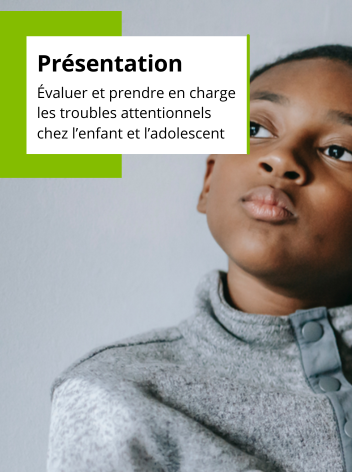 Présentation

Évaluer et prendre en charge les troubles attentionnels chez l’enfant et l’adolescent